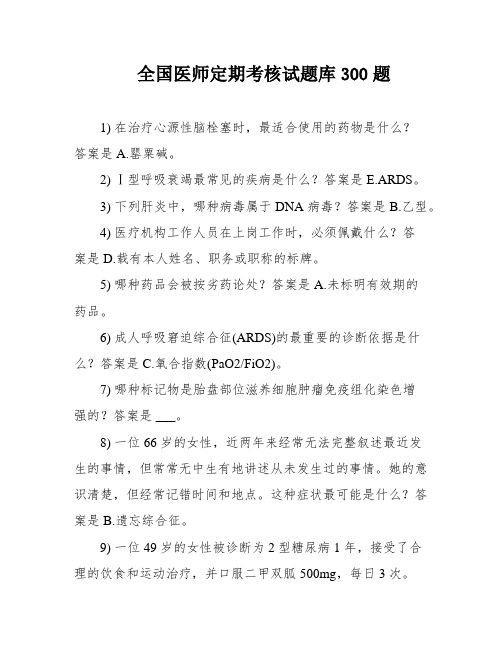 全国医师定期考核试题库 300 题

1) 在治疗心源性脑栓塞时，最适合使用的药物是什么？答案是 A.罂粟碱。

2) Ⅰ型呼吸衰竭最常见的疾病是什么？答案是 E.ARDS。

3) 下列肝炎中，哪种病毒属于 DNA 病毒？答案是 B.乙型。

4) 医疗机构工作人员在上岗工作时，必须佩戴什么？答案是 D.载有本人姓名、职务或职称的标牌。

5) 哪种药品会被按劣药论处？答案是 A.未标明有效期的药品。

6) 成人呼吸窘迫综合征(ARDS)的最重要的诊断依据是什么？答案是 C.氧合指数(PaO2/FiO2)。

7) 哪种标记物是胎盘部位滋养细胞肿瘤免疫组化染色增强的？答案是 ___。

8) 一位 66 岁的女性，近两年来经常无法完整叙述最近发生的事情，但常常无中生有地讲述从未发生过的事情。她的意识清楚，但经常记错时间和地点。这种症状最可能是什么？答案是 B.遗忘综合征。

9) 一位 49 岁的女性被诊断为 2 型糖尿病 1 年，接受了合理的饮食和运动治疗，并口服二甲双胍 500mg，每日 3 次。